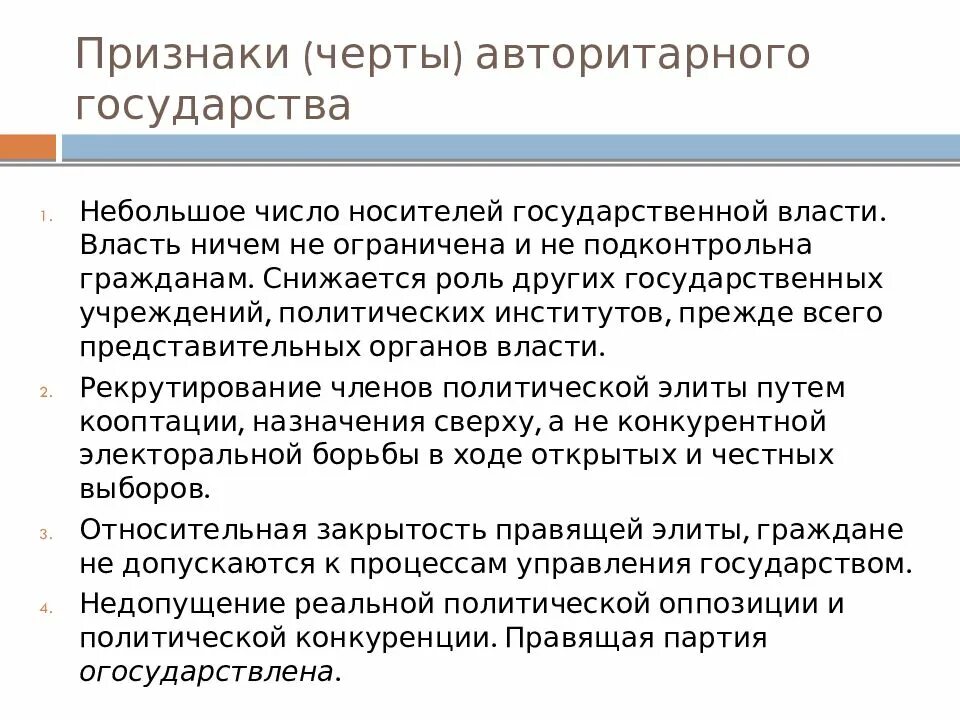 Признаки (черты) авторитарного государства

1. Небольшое число носителей государственной власти. Власть ничем не ограничена и не подконтрольна гражданам. Снижается роль других государственных учреждений, политических институтов, прежде всего представительных органов власти.
2. Рекрутирование членов политической элиты путем кооптации, назначения сверху, а не конкурентной электоральной борьбы в ходе открытых и честных выборов.
3. Относительная закрытость правящей элиты, граждане не допускаются к процессам управления государством.
4. Недопущение реальной политической оппозиции и политической конкуренции. Правящая партия огосударствлена.